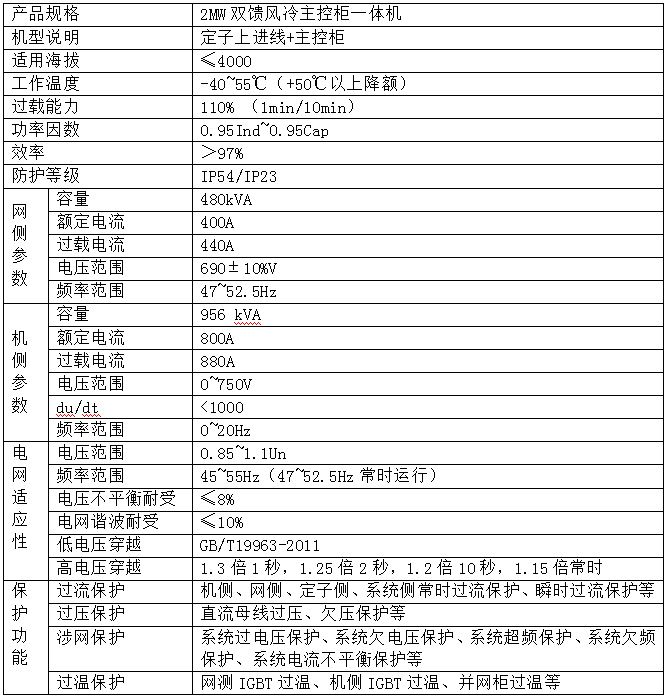 | 产品规格 | | 2MW 双馈风冷主控柜一体机 |
|---|---|---|
| 机型说明 | | 定子上进线+主控柜 |
| 适用海拔 | | ≤4000 |
| 工作温度 | | -40~55℃（+50℃以上降额） |
| 过载能力 | | 110% （1min/10min） |
| 功率因数 | | 0.95Ind~0.95Cap |
| 效率 | | >97% |
| 防护等级 | | IP54/IP23 |
| 网侧参数 | 容量 | 480kVA |
| | 额定电流 | 400A |
| | 过载电流 | 440A |
| | 电压范围 | 690±10%V |
| | 频率范围 | 47~52.5Hz |
| 机侧参数 | 容量 | 956 kVA |
| | 额定电流 | 800A |
| | 过载电流 | 880A |
| | 电压范围 | 0~750V |
| | du/dt | <1000 |
| | 频率范围 | 0~20Hz |
| 电网适应性 | 电压范围 | 0.85~1.1Un |
| | 频率范围 | 45~55Hz（47~52.5Hz 常时运行） |
| | 电压不平衡耐受 | ≤8% |
| | 电网谐波耐受 | ≤10% |
| | 低电压穿越 | GB/T19963-2011 |
| | 高电压穿越 | 1.3 倍 1 秒，1.25 倍 2 秒，1.2 倍 10 秒，1.15 倍常时 |
| 保护功能 | 过流保护 | 机侧、网侧、定子侧、系统侧常时过流保护、瞬时过流保护等 |
| | 过压保护 | 直流母线过压、欠压保护等 |
| | 涉网保护 | 系统过电压保护、系统欠电压保护、系统超频保护、系统欠频保护、系统电流不平衡保护等 |
| | 过温保护 | 网测 IGBT 过温、机侧 IGBT 过温、并网柜过温等 |